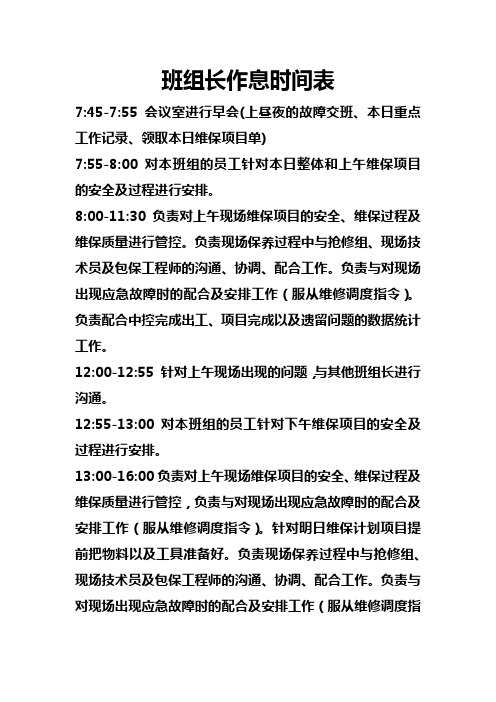 班组长作息时间表

7:45-7:55 会议室进行早会(上昼夜的故障交班、本日重点工作记录、领取本日维保项目单)

7:55-8:00 对本班组的员工针对本日整体和上午维保项目的安全及过程进行安排。

8:00-11:30 负责对上午现场维保项目的安全、维保过程及维保质量进行管控。负责现场保养过程中与抢修组、现场技术员及包保工程师的沟通、协调、配合工作。负责与对现场出现应急故障时的配合及安排工作（服从维修调度指令）。负责配合中控完成出工、项目完成以及遗留问题的数据统计工作。

12:00-12:55 针对上午现场出现的问题，与其他班组长进行沟通。

12:55-13:00 对本班组的员工针对下午维保项目的安全及过程进行安排。

13:00-16:00 负责对上午现场维保项目的安全、维保过程及维保质量进行管控，负责与对现场出现应急故障时的配合及安排工作（服从维修调度指令）。针对明日维保计划项目提前把物料以及工具准备好。负责现场保养过程中与抢修组、现场技术员及包保工程师的沟通、协调、配合工作。负责与对现场出现应急故障时的配合及安排工作（服从维修调度指